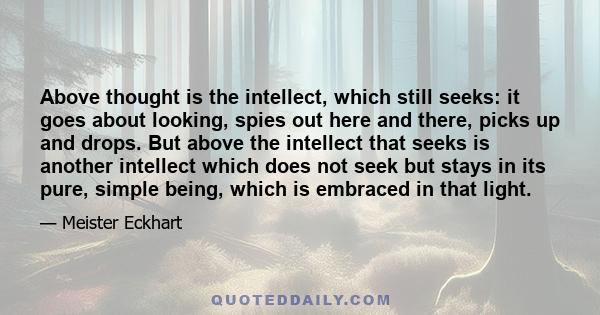 Above thought is the intellect, which still seeks: it goes about looking, spies out here and there, picks up and drops. But above the intellect that seeks is another intellect which does not seek but stays in its pure, simple being, which is embraced in that light.

— Meister Eckhart

QUOTEDDAILY.COM